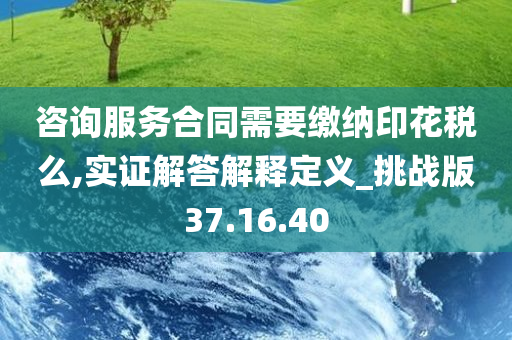 咨询服务合同需要缴纳印花税么,实证解答解释定义_挑战版37.16.40